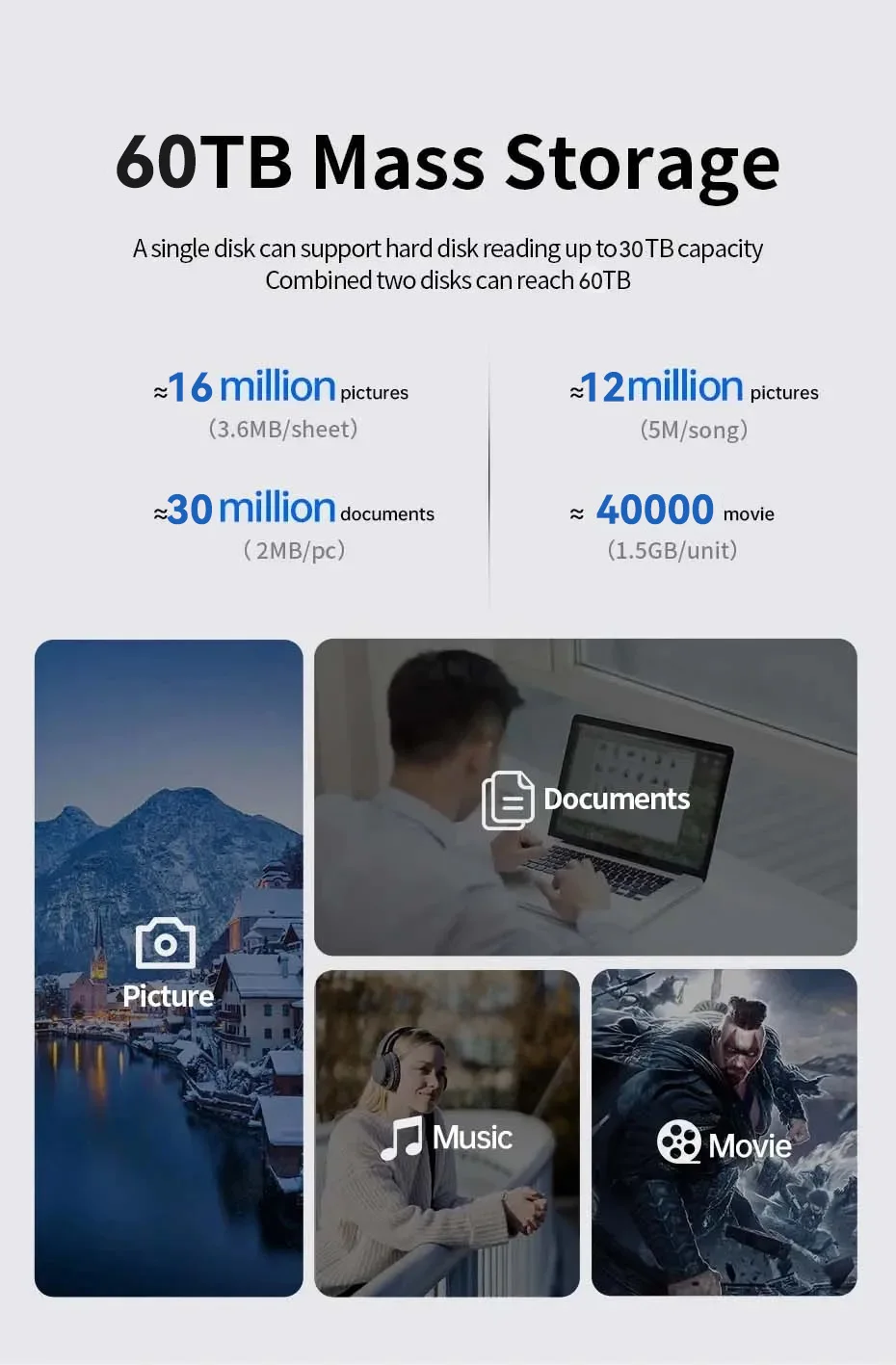 60TB Mass Storage

A single disk can support hard disk reading up to 30TB capacity
Combined two disks can reach 60TB

≈16 million pictures
(3.6MB/sheet)

≈30 million documents
(2MB/pc)

≈12million pictures
(5M/song)

≈ 40000 movie
(1.5GB/unit)

Picture

Documents

Music

Movie